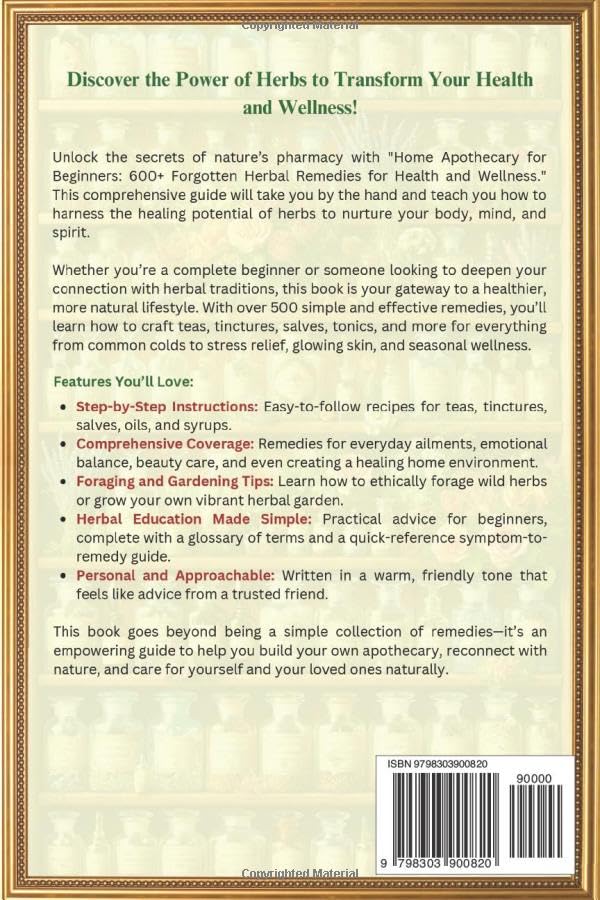 Copyrighted Material

Discover the Power of Herbs to Transform Your Health and Wellness!

Unlock the secrets of nature's pharmacy with "Home Apothecary for Beginners: 600+ Forgotten Herbal Remedies for Health and Wellness." This comprehensive guide will take you by the hand and teach you how to harness the healing potential of herbs to nurture your body, mind, and spirit.

Whether you're a complete beginner or someone looking to deepen your connection with herbal traditions, this book is your gateway to a healthier, more natural lifestyle. With over 500 simple and effective remedies, you'll learn how to craft teas, tinctures, salves, tonics, and more for everything from common colds to stress relief, glowing skin, and seasonal wellness.

Features You'll Love:

• Step-by-Step Instructions: Easy-to-follow recipes for teas, tinctures, salves, oils, and syrups.
• Comprehensive Coverage: Remedies for everyday ailments, emotional balance, beauty care, and even creating a healing home environment.
• Foraging and Gardening Tips: Learn how to ethically forage wild herbs or grow your own vibrant herbal garden.
• Herbal Education Made Simple: Practical advice for beginners, complete with a glossary of terms and a quick-reference symptom-to-remedy guide.
• Personal and Approachable: Written in a warm, friendly tone that feels like advice from a trusted friend.

This book goes beyond being a simple collection of remedies—it's an empowering guide to help you build your own apothecary, reconnect with nature, and care for yourself and your loved ones naturally.

ISBN 9798303900820

90000

9 798303 900820

Copyrighted Material